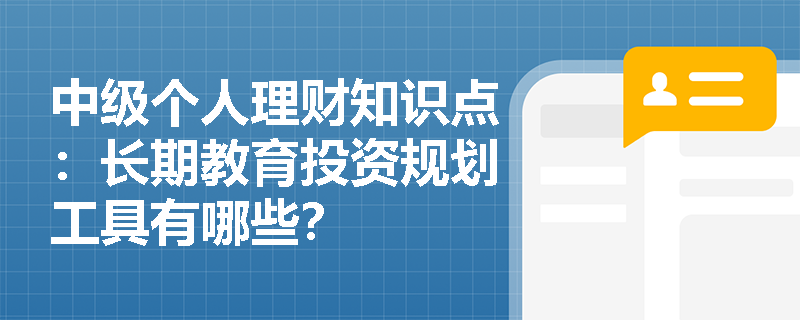 中级个人理财知识点：长期教育投资规划工具有哪些?